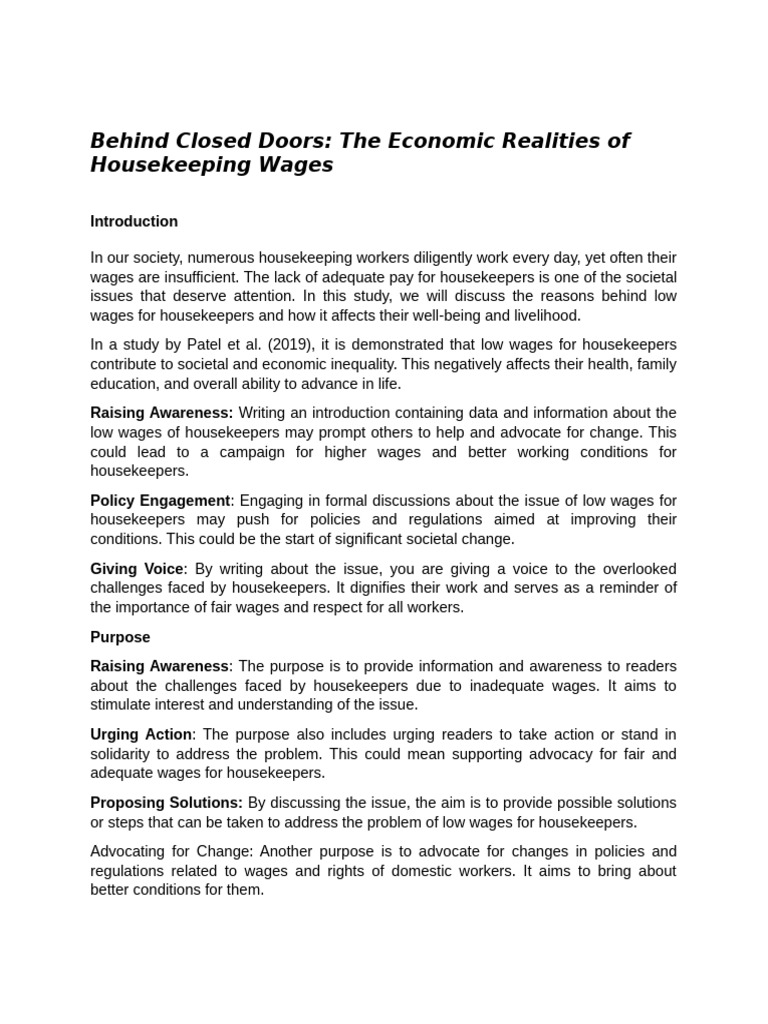 Behind Closed Doors: The Economic Realities of Housekeeping Wages

Introduction

In our society, numerous housekeeping workers diligently work every day, yet often their wages are insufficient. The lack of adequate pay for housekeepers is one of the societal issues that deserve attention. In this study, we will discuss the reasons behind low wages for housekeepers and how it affects their well-being and livelihood.

In a study by Patel et al. (2019), it is demonstrated that low wages for housekeepers contribute to societal and economic inequality. This negatively affects their health, family education, and overall ability to advance in life.

Raising Awareness: Writing an introduction containing data and information about the low wages of housekeepers may prompt others to help and advocate for change. This could lead to a campaign for higher wages and better working conditions for housekeepers.

Policy Engagement: Engaging in formal discussions about the issue of low wages for housekeepers may push for policies and regulations aimed at improving their conditions. This could be the start of significant societal change.

Giving Voice: By writing about the issue, you are giving a voice to the overlooked challenges faced by housekeepers. It dignifies their work and serves as a reminder of the importance of fair wages and respect for all workers.

Purpose

Raising Awareness: The purpose is to provide information and awareness to readers about the challenges faced by housekeepers due to inadequate wages. It aims to stimulate interest and understanding of the issue.

Urging Action: The purpose also includes urging readers to take action or stand in solidarity to address the problem. This could mean supporting advocacy for fair and adequate wages for housekeepers.

Proposing Solutions: By discussing the issue, the aim is to provide possible solutions or steps that can be taken to address the problem of low wages for housekeepers.

Advocating for Change: Another purpose is to advocate for changes in policies and regulations related to wages and rights of domestic workers. It aims to bring about better conditions for them.